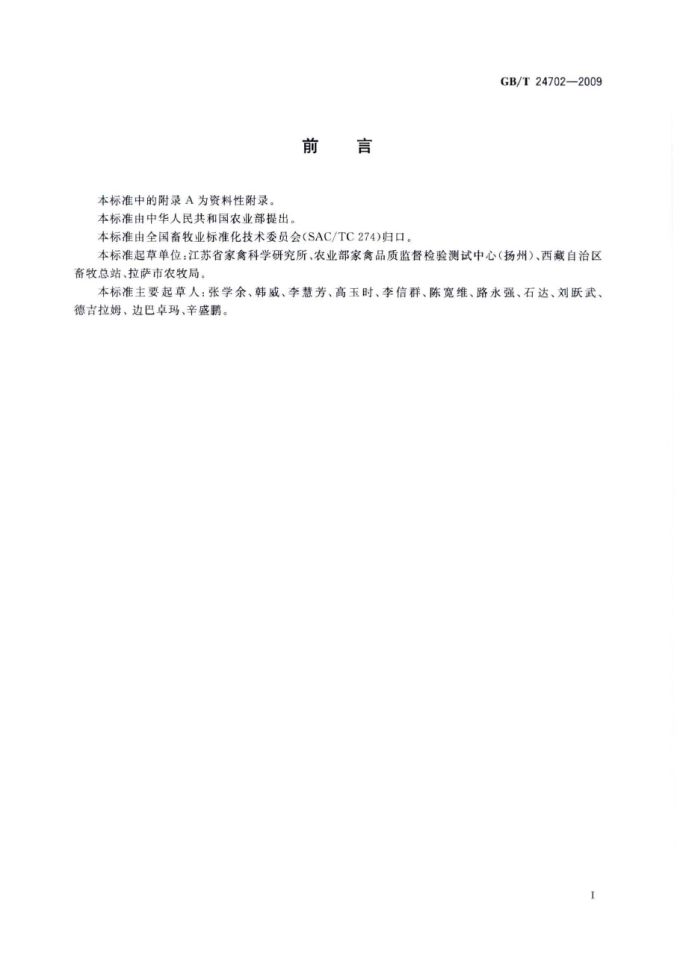 GB/T 24702—2009

前　言

本标准中的附录 A 为资料性附录。

本标准由中华人民共和国农业部提出。

本标准由全国畜牧业标准化技术委员会(SAC/TC 274)归口。

本标准起草单位:江苏省家禽科学研究所、农业部家禽品质监督检验测试中心(扬州)、西藏自治区畜牧总站、拉萨市农牧局。

本标准主要起草人:张学余、韩威、李慧芳、高玉时、李信群、陈宽维、路永强、石达、刘跃武、德吉拉姆、边巴卓玛、辛盛鹏。

I